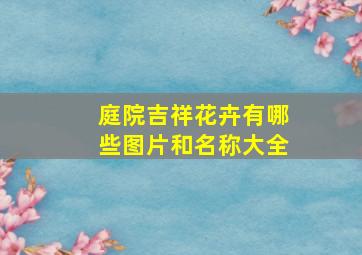 庭院吉祥花卉有哪些图片和名称大全